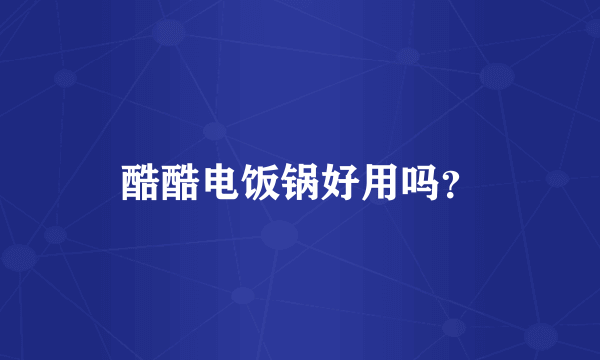 酷酷电饭锅好用吗？